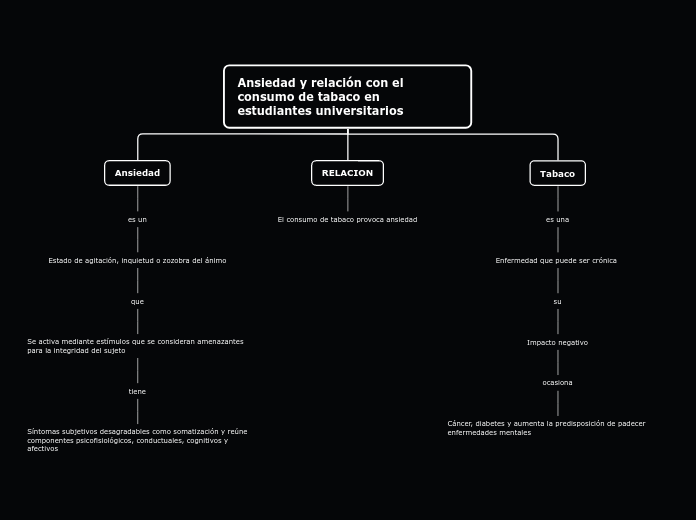 Ansiedad y relación con el consumo de tabaco en estudiantes universitarios

Ansiedad

es un

Estado de agitación, inquietud o zozobra del ánimo

que

Se activa mediante estímulos que se consideran amenazantes para la integridad del sujeto

tiene

Síntomas subjetivos desagradables como somatización y reúne componentes psicofisiológicos, conductuales, cognitivos y afectivos

RELACION

El consumo de tabaco provoca ansiedad

Tabaco

es una

Enfermedad que puede ser crónica

su

Impacto negativo

ocasiona

Cáncer, diabetes y aumenta la predisposición de padecer enfermedades mentales